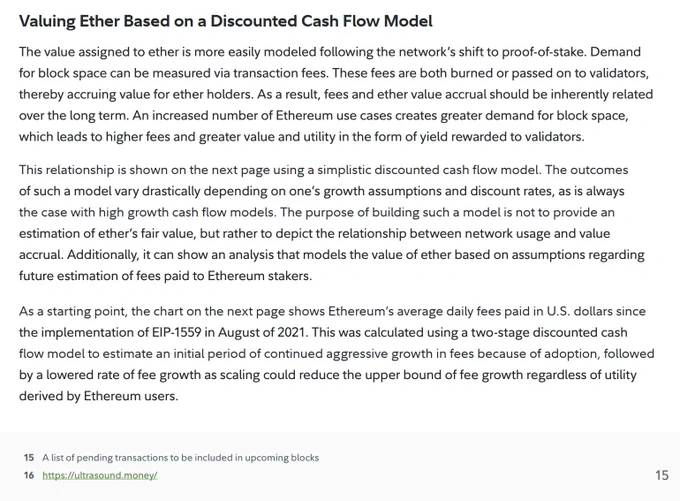 Valuing Ether Based on a Discounted Cash Flow Model

The value assigned to ether is more easily modeled following the network's shift to proof-of-stake. Demand for block space can be measured via transaction fees. These fees are both burned or passed on to validators, thereby accruing value for ether holders. As a result, fees and ether value accrual should be inherently related over the long term. An increased number of Ethereum use cases creates greater demand for block space, which leads to higher fees and greater value and utility in the form of yield rewarded to validators.

This relationship is shown on the next page using a simplistic discounted cash flow model. The outcomes of such a model vary drastically depending on one's growth assumptions and discount rates, as is always the case with high growth cash flow models. The purpose of building such a model is not to provide an estimation of ether's fair value, but rather to depict the relationship between network usage and value accrual. Additionally, it can show an analysis that models the value of ether based on assumptions regarding future estimation of fees paid to Ethereum stakers.

As a starting point, the chart on the next page shows Ethereum's average daily fees paid in U.S. dollars since the implementation of EIP-1559 in August of 2021. This was calculated using a two-stage discounted cash flow model to estimate an initial period of continued aggressive growth in fees because of adoption, followed by a lowered rate of fee growth as scaling could reduce the upper bound of fee growth regardless of utility derived by Ethereum users.

15 A list of pending transactions to be included in upcoming blocks
16 https://ultrasound.money/

15